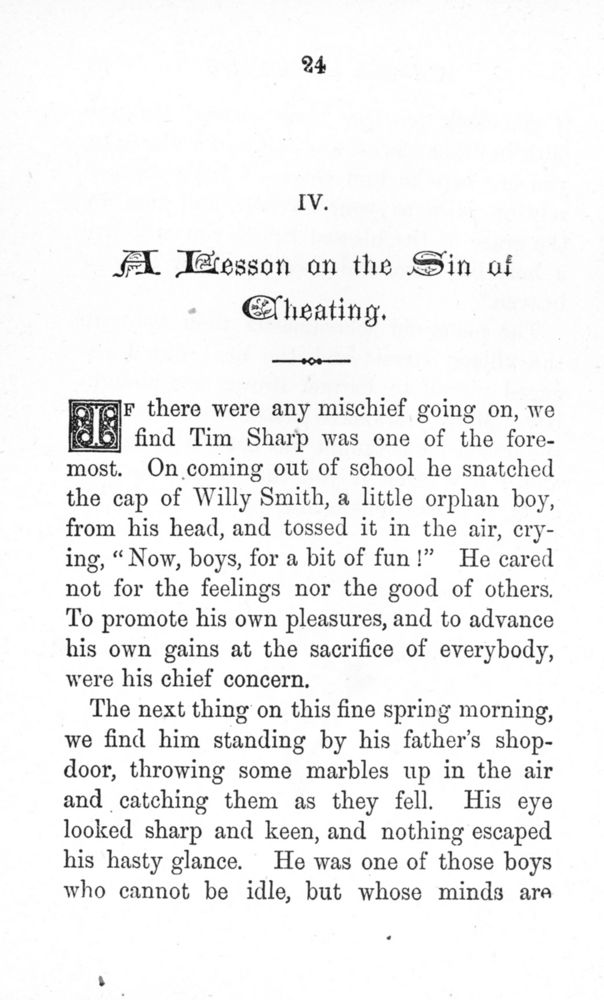 24

IV.

A Lesson on the Sin of Cheating.

IF there were any mischief going on, we find Tim Sharp was one of the foremost. On coming out of school he snatched the cap of Willy Smith, a little orphan boy, from his head, and tossed it in the air, crying, "Now, boys, for a bit of fun!" He cared not for the feelings nor the good of others. To promote his own pleasures, and to advance his own gains at the sacrifice of everybody, were his chief concern.

The next thing on this fine spring morning, we find him standing by his father's shop-door, throwing some marbles up in the air and catching them as they fell. His eye looked sharp and keen, and nothing escaped his hasty glance. He was one of those boys who cannot be idle, but whose minds are